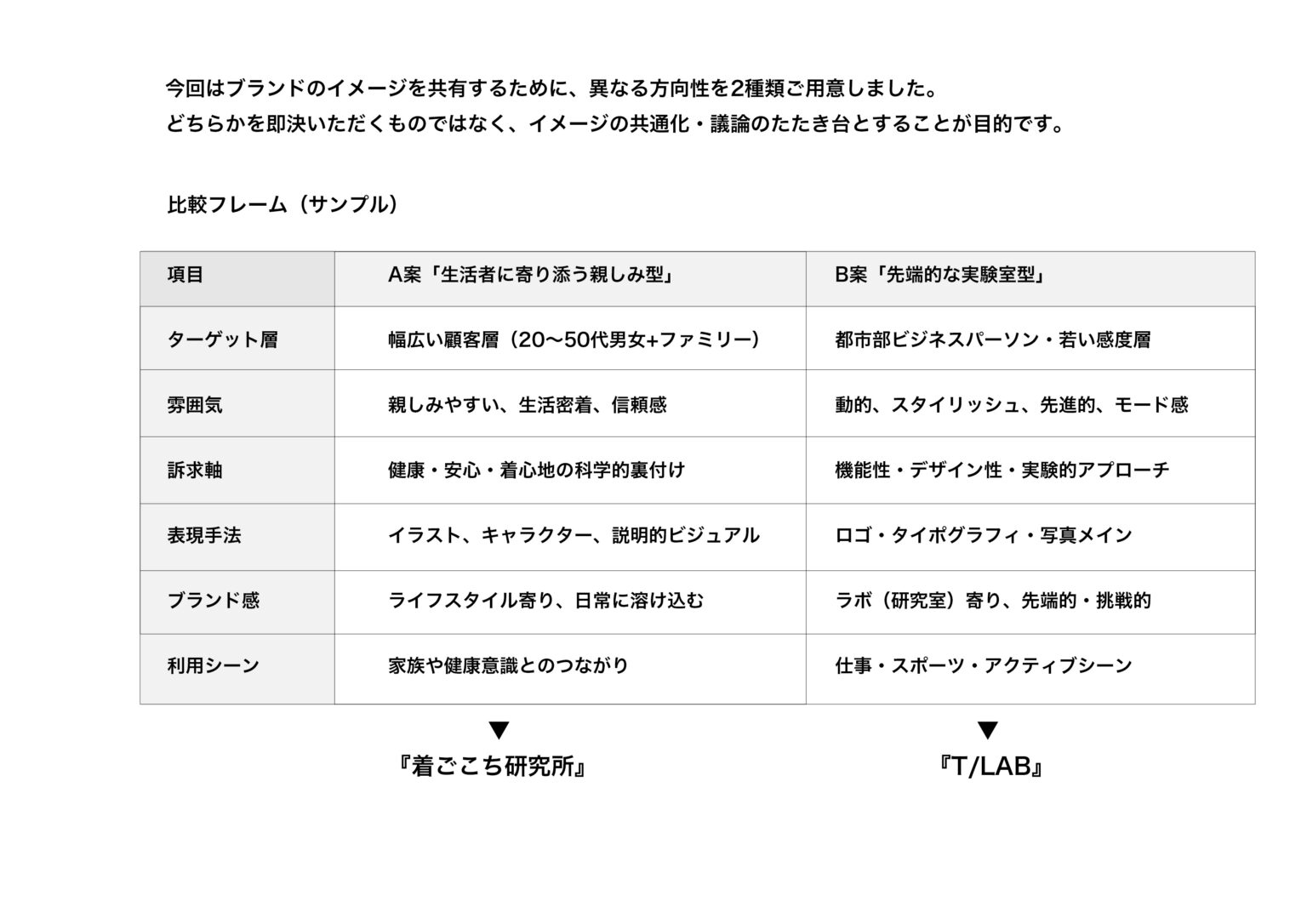 今回はブランドのイメージを共有するために、異なる方向性を2種類ご用意しました。
どちらかを即決いただくものではなく、イメージの共通化・議論のたたき台とすることが目的です。

比較フレーム（サンプル）

| 項目 | A案「生活者に寄り添う親しみ型」 | B案「先端的な実験室型」 |
|---|---|---|
| ターゲット層 | 幅広い顧客層（20〜50代男女+ファミリー） | 都市部ビジネスパーソン・若い感度層 |
| 雰囲気 | 親しみやすい、生活密着、信頼感 | 動的、スタイリッシュ、先進的、モード感 |
| 訴求軸 | 健康・安心・着心地の科学的裏付け | 機能性・デザイン性・実験的アプローチ |
| 表現手法 | イラスト、キャラクター、説明的ビジュアル | ロゴ・タイポグラフィ・写真メイン |
| ブランド感 | ライフスタイル寄り、日常に溶け込む | ラボ（研究室）寄り、先端的・挑戦的 |
| 利用シーン | 家族や健康意識とのつながり | 仕事・スポーツ・アクティブシーン |

▼
『着ごこち研究所』

▼
『T/LAB』